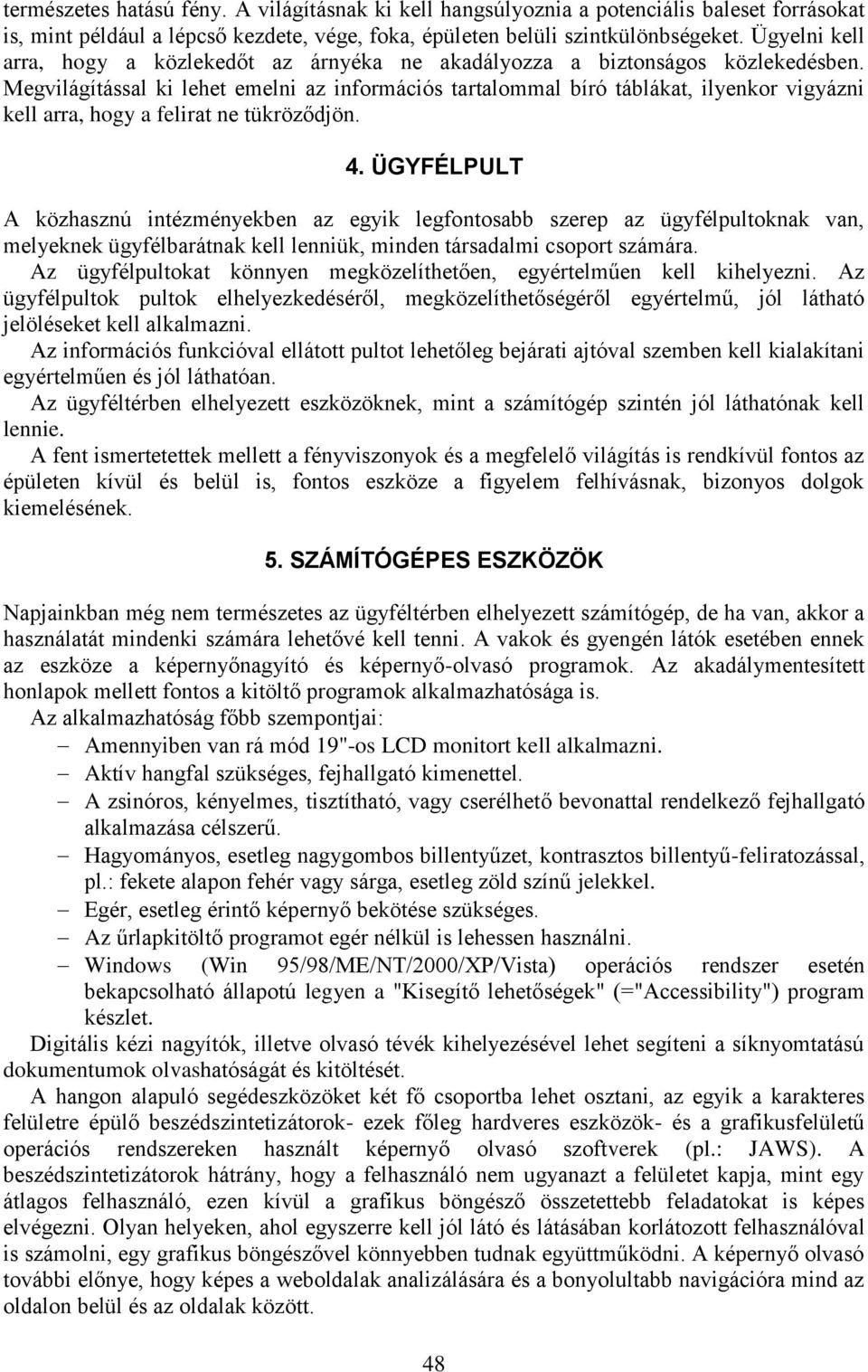 természetes hatású fény. A világításnak ki kell hangsúlyoznia a potenciális baleset forrásokat is, mint például a lépcső kezdete, vége, foka, épületen belüli szintkülönbségeket. Ügyelni kell arra, hogy a közlekedőt az árnyéka ne akadályozza a biztonságos közlekedésben. Megvilágítással ki lehet emelni az információs tartalommal bíró táblákat, ilyenkor vigyázni kell arra, hogy a felirat ne tükröződjön.

4. ÜGYFÉLPULT

A közhasznú intézményekben az egyik legfontosabb szerep az ügyfélpultoknak van, melyeknek ügyfélbarátnak kell lenniük, minden társadalmi csoport számára.
Az ügyfélpultokat könnyen megközelíthetően, egyértelműen kell kihelyezni. Az ügyfélpultok pultok elhelyezkedéséről, megközelíthetőségéről egyértelmű, jól látható jelöléseket kell alkalmazni.
Az információs funkcióval ellátott pultot lehetőleg bejárati ajtóval szemben kell kialakítani egyértelműen és jól láthatóan.
Az ügyféltérben elhelyezett eszközöknek, mint a számítógép szintén jól láthatónak kell lennie.
A fent ismertetettek mellett a fényviszonyok és a megfelelő világítás is rendkívül fontos az épületen kívül és belül is, fontos eszköze a figyelem felhívásnak, bizonyos dolgok kiemelésének.

5. SZÁMÍTÓGÉPES ESZKÖZÖK

Napjainkban még nem természetes az ügyféltérben elhelyezett számítógép, de ha van, akkor a használatát mindenki számára lehetővé kell tenni. A vakok és gyengén látók esetében ennek az eszköze a képernyőnagyító és képernyő-olvasó programok. Az akadálymentesített honlapok mellett fontos a kitöltő programok alkalmazhatósága is.
Az alkalmazhatóság főbb szempontjai:
– Amennyiben van rá mód 19"-os LCD monitort kell alkalmazni.
– Aktív hangfal szükséges, fejhallgató kimenettel.
– A zsinóros, kényelmes, tisztítható, vagy cserélhető bevonattal rendelkező fejhallgató alkalmazása célszerű.
– Hagyományos, esetleg nagygombos billentyűzet, kontrasztos billentyű-feliratozással, pl.: fekete alapon fehér vagy sárga, esetleg zöld színű jelekkel.
– Egér, esetleg érintő képernyő bekötése szükséges.
– Az űrlapkitöltő programot egér nélkül is lehessen használni.
– Windows (Win 95/98/ME/NT/2000/XP/Vista) operációs rendszer esetén bekapcsolható állapotú legyen a "Kisegítő lehetőségek" (="Accessibility") program készlet.
Digitális kézi nagyítók, illetve olvasó tévék kihelyezésével lehet segíteni a síknyomtatású dokumentumok olvashatóságát és kitöltését.
A hangon alapuló segédeszközöket két fő csoportba lehet osztani, az egyik a karakteres felületre épülő beszédszintetizátorok- ezek főleg hardveres eszközök- és a grafikusfelületű operációs rendszereken használt képernyő olvasó szoftverek (pl.: JAWS). A beszédszintetizátorok hátrány, hogy a felhasználó nem ugyanazt a felületet kapja, mint egy átlagos felhasználó, ezen kívül a grafikus böngésző összetettebb feladatokat is képes elvégezni. Olyan helyeken, ahol egyszerre kell jól látó és látásában korlátozott felhasználóval is számolni, egy grafikus böngészővel könnyebben tudnak együttműködni. A képernyő olvasó további előnye, hogy képes a weboldalak analizálására és a bonyolultabb navigációra mind az oldalon belül és az oldalak között.

48